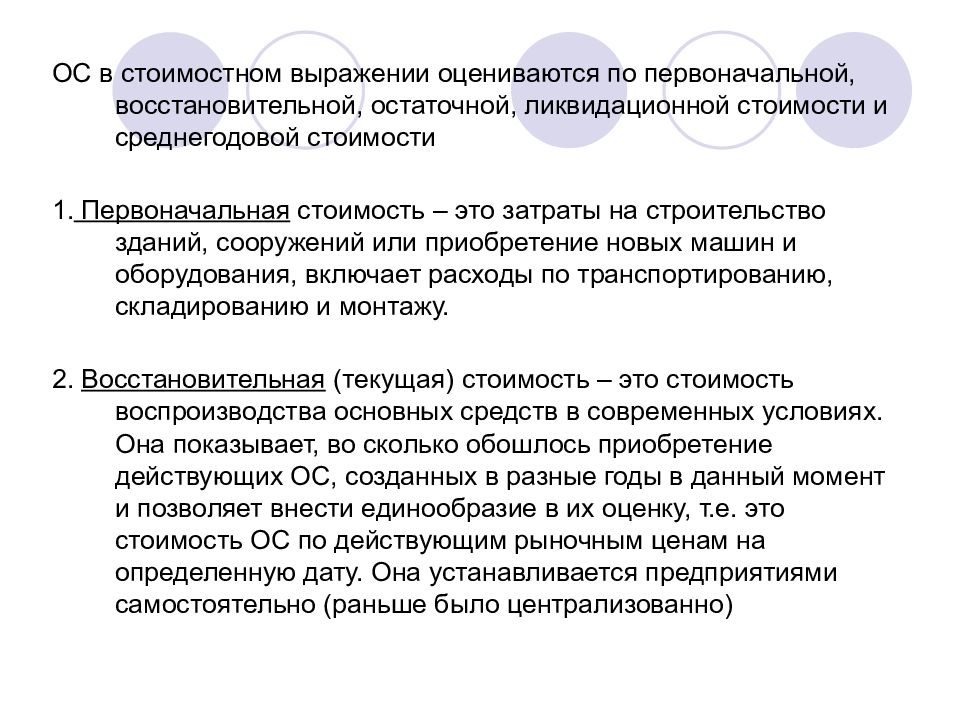 ОС в стоимостном выражении оцениваются по первоначальной, восстановительной, остаточной, ликвидационной стоимости и среднегодовой стоимости

1. Первоначальная стоимость – это затраты на строительство зданий, сооружений или приобретение новых машин и оборудования, включает расходы по транспортированию, складированию и монтажу.

2. Восстановительная (текущая) стоимость – это стоимость воспроизводства основных средств в современных условиях. Она показывает, во сколько обошлось приобретение действующих ОС, созданных в разные годы в данный момент и позволяет внести единообразие в их оценку, т.е. это стоимость ОС по действующим рыночным ценам на определенную дату. Она устанавливается предприятиями самостоятельно (раньше было централизованно)